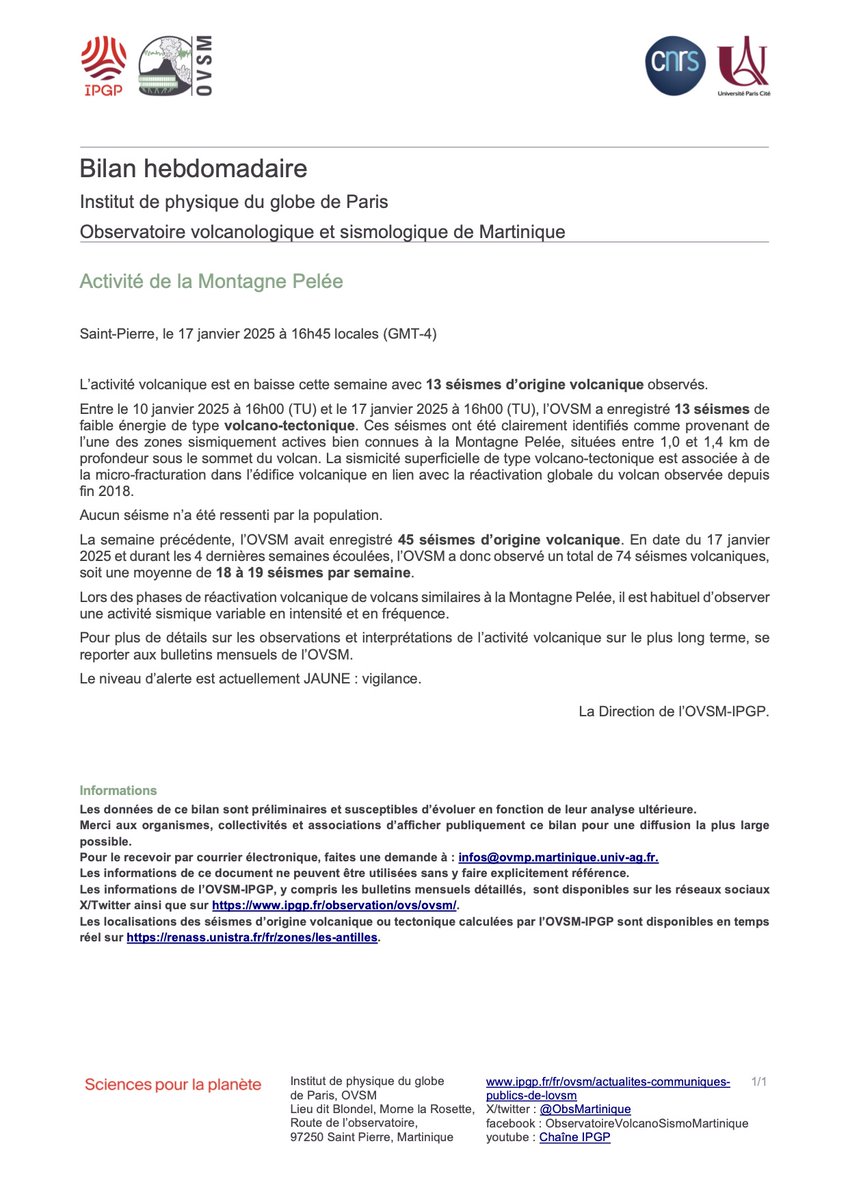 IPGP

OVSM

cnrs

Université Paris Cité

Bilan hebdomadaire

Institut de physique du globe de Paris

Observatoire volcanologique et sismologique de Martinique

Activité de la Montagne Pelée

Saint-Pierre, le 17 janvier 2025 à 16h45 locales (GMT-4)

L'activité volcanique est en baisse cette semaine avec 13 séismes d'origine volcanique observés.

Entre le 10 janvier 2025 à 16h00 (TU) et le 17 janvier 2025 à 16h00 (TU), l'OVSM a enregistré 13 séismes de faible énergie de type volcano-tectonique. Ces séismes ont été clairement identifiés comme provenant de l'une des zones sismiquement actives bien connues à la Montagne Pelée, situées entre 1,0 et 1,4 km de profondeur sous le sommet du volcan. La sismicité superficielle de type volcano-tectonique est associée à de la micro-fracturation dans l'édifice volcanique en lien avec la réactivation globale du volcan observée depuis fin 2018.

Aucun séisme n'a été ressenti par la population.

La semaine précédente, l'OVSM avait enregistré 45 séismes d'origine volcanique. En date du 17 janvier 2025 et durant les 4 dernières semaines écoulées, l'OVSM a donc observé un total de 74 séismes volcaniques, soit une moyenne de 18 à 19 séismes par semaine.

Lors des phases de réactivation volcanique de volcans similaires à la Montagne Pelée, il est habituel d'observer une activité sismique variable en intensité et en fréquence.

Pour plus de détails sur les observations et interprétations de l'activité volcanique sur le plus long terme, se reporter aux bulletins mensuels de l'OVSM.

Le niveau d'alerte est actuellement JAUNE : vigilance.

La Direction de l'OVSM-IPGP.

Informations
Les données de ce bilan sont préliminaires et susceptibles d'évoluer en fonction de leur analyse ultérieure.
Merci aux organismes, collectivités et associations d'afficher publiquement ce bilan pour une diffusion la plus large possible.
Pour le recevoir par courrier électronique, faites une demande à : infos@ovmp.martinique.univ-ag.fr.
Les informations de ce document ne peuvent être utilisées sans y faire explicitement référence.
Les informations de l'OVSM-IPGP, y compris les bulletins mensuels détaillés, sont disponibles sur les réseaux sociaux X/Twitter ainsi que sur https://www.ipgp.fr/observation/ovs/ovsm/.
Les localisations des séismes d'origine volcanique ou tectonique calculées par l'OVSM-IPGP sont disponibles en temps réel sur https://renass.unistra.fr/fr/zones/les-antilles.

Sciences pour la planète

Institut de physique du globe de Paris, OVSM
Lieu dit Blondel, Morne la Rosette, Route de l'observatoire, 97250 Saint Pierre, Martinique

www.ipgp.fr/fr/ovsm/actualites-communiques-publics-de-lovsm
X/twitter : @ObsMartinique
facebook : ObservatoireVolcanoSismoMartinique
youtube : Chaîne IPGP

1/1